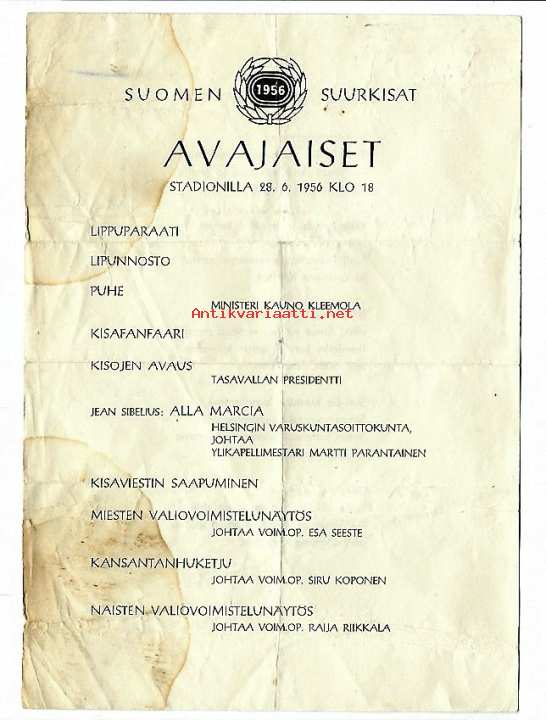 SUOMEN 1956 SUURKISAT

AVAJAISET

STADIONILLA 28. 6. 1956 KLO 18

LIPPUPARAATI

LIPUNNOSTO

PUHE

MINISTERI KAUNO KLEEMOLA

Antikvariaatti.net

KISAFANFAARI

KISOJEN AVAUS

TASAVALLAN PRESIDENTTI

JEAN SIBELIUS: ALLA MARCIA

HELSINGIN VARUSKUNTASOITTOKUNTA, JOHTAA YLIKAPELLIMESTARI MARTTI PARANTAINEN

KISAVIESTIN SAAPUMINEN

MIESTEN VALIOVOIMISTELUNÄYTÖS

JOHTAA VOIM.OP. ESA SEESTE

KANSANTANHUKETJU

JOHTAA VOIM.OP. SIRU KOPONEN

NAISTEN VALIOVOIMISTELUNÄYTÖS

JOHTAA VOIM.OP. RAIJA RIIKKALA